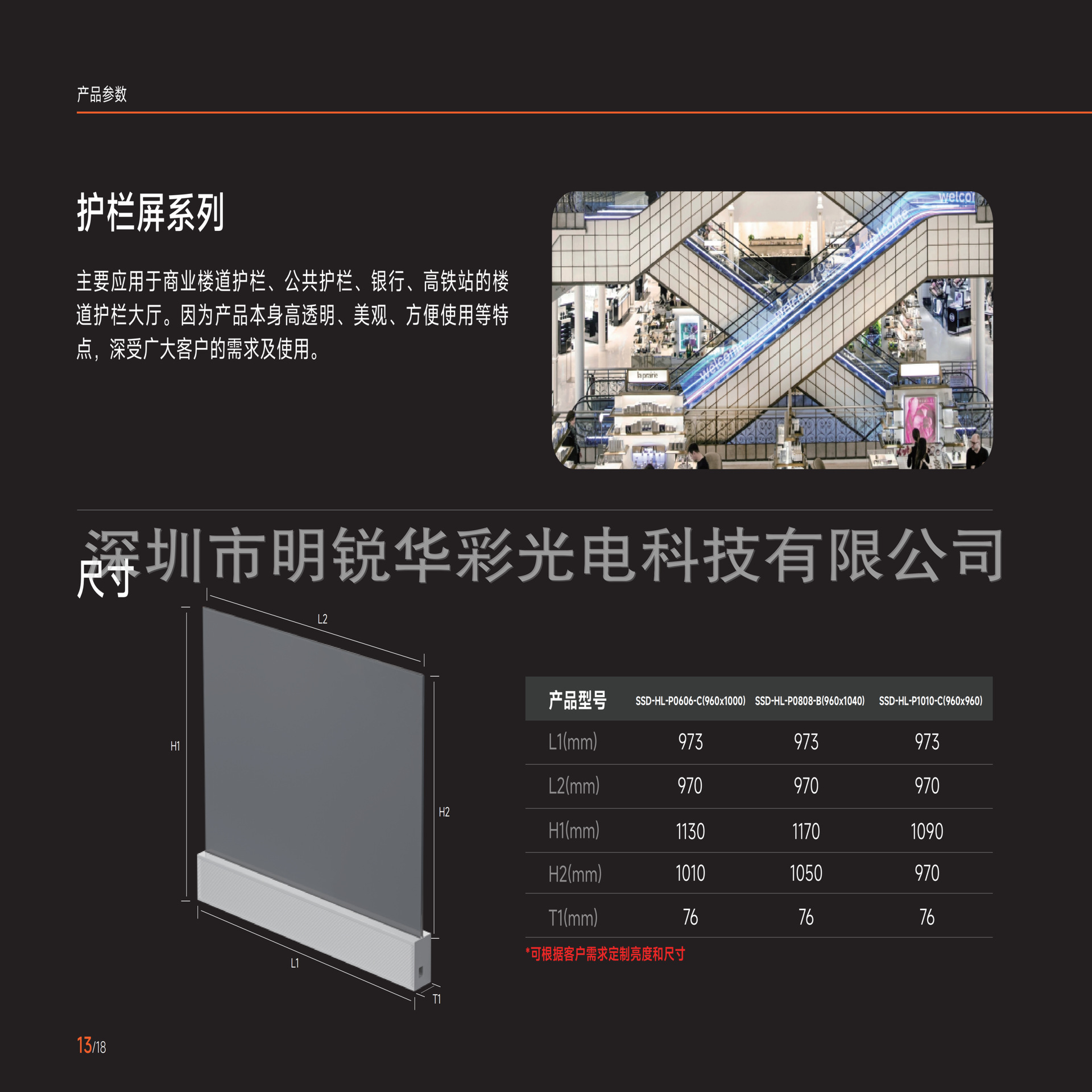 产品参数

护栏屏系列

主要应用于商业楼道护栏、公共护栏、银行、高铁站的楼道护栏大厅。因为产品本身高透明、美观、方便使用等特点，深受广大客户的需求及使用。

尺寸

L2

H1

H2

L1

T1

| 产品型号 | SSD-HL-P0606-C(960x1000) | SSD-HL-P0808-B(960x1040) | SSD-HL-P1010-C(960x960) |
|---|---|---|---|
| L1(mm) | 973 | 973 | 973 |
| L2(mm) | 970 | 970 | 970 |
| H1(mm) | 1130 | 1170 | 1090 |
| H2(mm) | 1010 | 1050 | 970 |
| T1(mm) | 76 | 76 | 76 |

*可根据客户需求定制亮度和尺寸

13/18

深圳市明锐华彩光电科技有限公司